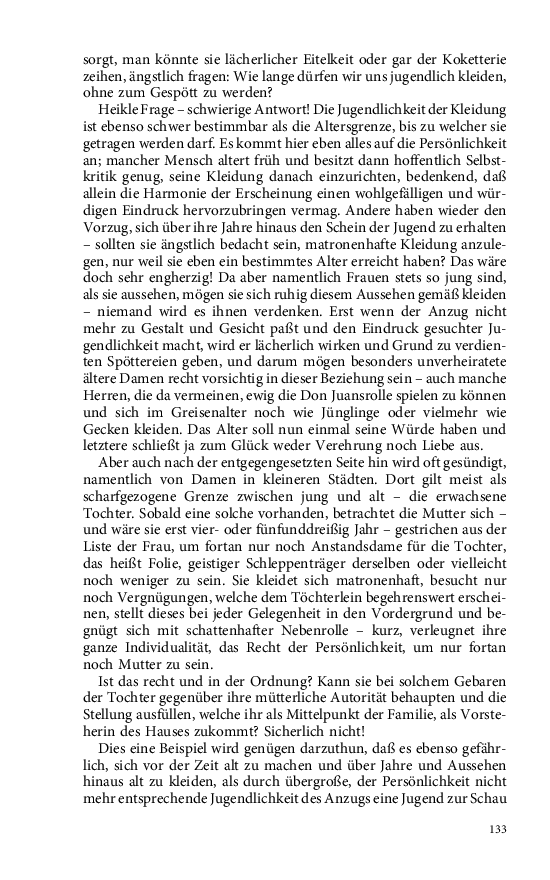 sorgt, man könnte sie lächerlicher Eitelkeit oder gar der Koketterie zeihen, ängstlich fragen: Wie lange dürfen wir uns jugendlich kleiden, ohne zum Gespött zu werden?

Heikle Frage – schwierige Antwort! Die Jugendlichkeit der Kleidung ist ebenso schwer bestimmbar als die Altersgrenze, bis zu welcher sie getragen werden darf. Es kommt hier eben alles auf die Persönlichkeit an; mancher Mensch altert früh und besitzt dann hoffentlich Selbstkritik genug, seine Kleidung danach einzurichten, bedenkend, daß allein die Harmonie der Erscheinung einen wohlgefälligen und würdigen Eindruck hervorzubringen vermag. Andere haben wieder den Vorzug, sich über ihre Jahre hinaus den Schein der Jugend zu erhalten – sollten sie ängstlich bedacht sein, matronenhafte Kleidung anzulegen, nur weil sie eben ein bestimmtes Alter erreicht haben? Das wäre doch sehr engherzig! Da aber namentlich Frauen stets so jung sind, als sie aussehen, mögen sie sich ruhig diesem Aussehen gemäß kleiden – niemand wird es ihnen verdenken. Erst wenn der Anzug nicht mehr zu Gestalt und Gesicht paßt und den Eindruck gesuchter Jugendlichkeit macht, wird er lächerlich wirken und Grund zu verdienten Spöttereien geben, und darum mögen besonders unverheiratete ältere Damen recht vorsichtig in dieser Beziehung sein – auch manche Herren, die da vermeinen, ewig die Don Juansrolle spielen zu können und sich im Greisenalter noch wie Jünglinge oder vielmehr wie Gecken kleiden. Das Alter soll nun einmal seine Würde haben und letztere schließt ja zum Glück weder Verehrung noch Liebe aus.

Aber auch nach der entgegengesetzten Seite hin wird oft gesündigt, namentlich von Damen in kleineren Städten. Dort gilt meist als scharfgezogene Grenze zwischen jung und alt – die erwachsene Tochter. Sobald eine solche vorhanden, betrachtet die Mutter sich – und wäre sie erst vier- oder fünfunddreißig Jahr – gestrichen aus der Liste der Frau, um fortan nur noch Anstandsdame für die Tochter, das heißt Folie, geistiger Schleppenträger derselben oder vielleicht noch weniger zu sein. Sie kleidet sich matronenhaft, besucht nur noch Vergnügungen, welche dem Töchterlein begehrenswert erscheinen, stellt dieses bei jeder Gelegenheit in den Vordergrund und begnügt sich mit schattenhafter Nebenrolle – kurz, verleugnet ihre ganze Individualität, das Recht der Persönlichkeit, um nur fortan noch Mutter zu sein.

Ist das recht und in der Ordnung? Kann sie bei solchem Gebaren der Tochter gegenüber ihre mütterliche Autorität behaupten und die Stellung ausfüllen, welche ihr als Mittelpunkt der Familie, als Vorsteherin des Hauses zukommt? Sicherlich nicht!

Dies eine Beispiel wird genügen darzuthun, daß es ebenso gefährlich, sich vor der Zeit alt zu machen und über Jahre und Aussehen hinaus alt zu kleiden, als durch übergroße, der Persönlichkeit nicht mehr entsprechende Jugendlichkeit des Anzugs eine Jugend zur Schau

133